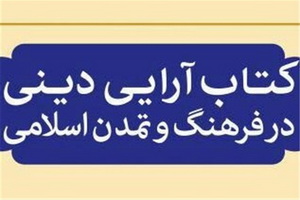 کتاب آرایی دینی
در فرهنگ و تمدن اسلامی